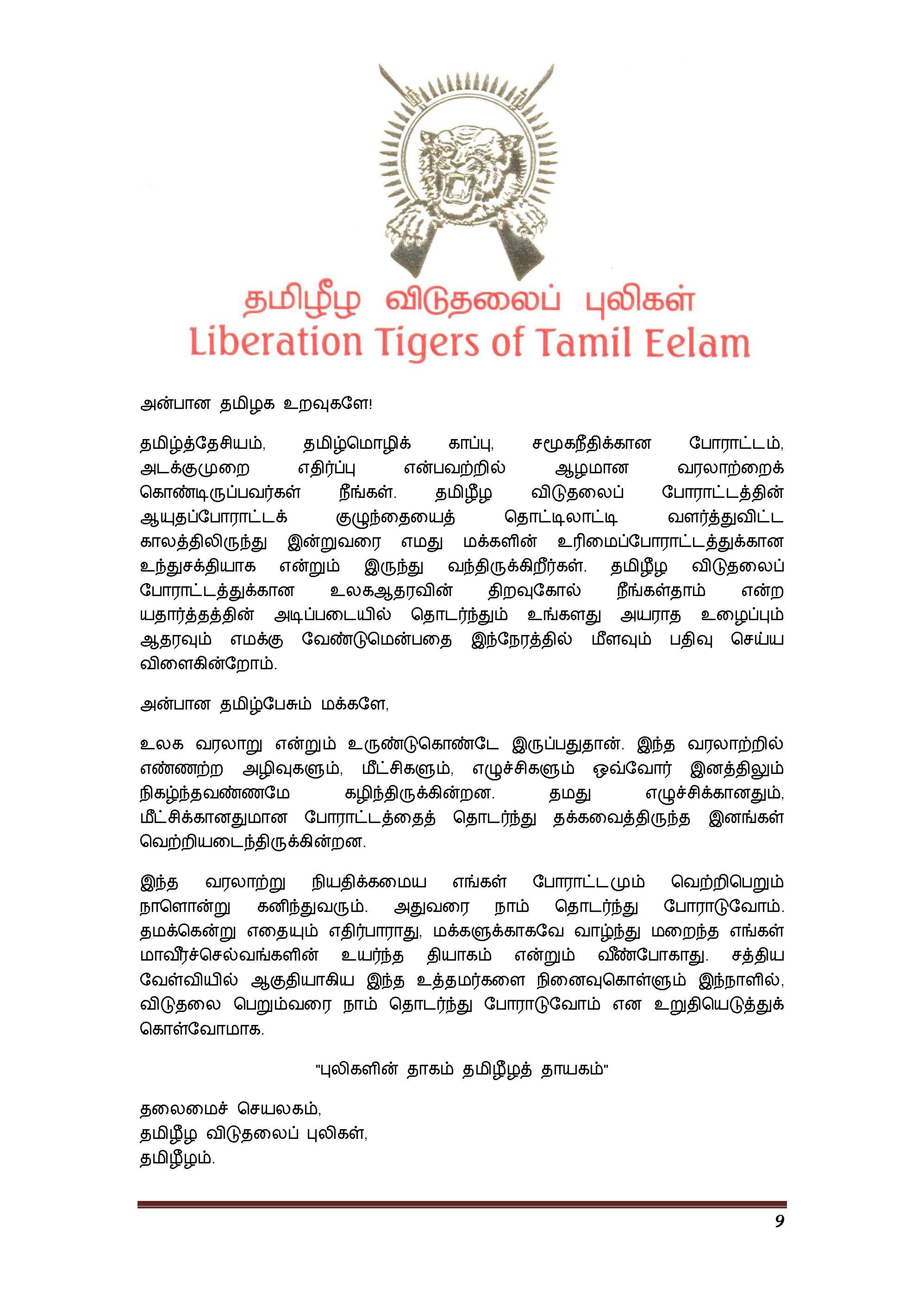 தமிழீழ விடுதலைப் புலிகள்
Liberation Tigers of Tamil Eelam

அன்பான தமிழக உறவுகளே!

தமிழ்த்தேசியம், தமிழ்மொழிக் காப்பு, சமூகநீதிக்கான போராட்டம், அடக்குமுறை எதிர்ப்பு என்பவற்றில் ஆழமான வரலாற்றைக் கொண்டிருப்பவர்கள் நீங்கள். தமிழீழ விடுதலைப் போராட்டத்தின் ஆயுதப்போராட்டக் குழந்தையைத் தொட்டிலாட்டி வளர்த்துவிட்ட காலத்திலிருந்து இன்றுவரை எமது மக்களின் உரிமைப்போராட்டத்துக்கான உந்துசக்தியாக என்றும் இருந்து வந்திருக்கிறீர்கள். தமிழீழ விடுதலைப் போராட்டத்துக்கான உலகஆதரவின் திறவுகோல் நீங்கள்தாம் என்ற யதார்த்தத்தின் அடிப்படையில் தொடர்ந்தும் உங்களது அயராத உழைப்பும் ஆதரவும் எமக்கு வேண்டுமென்பதை இந்நேரத்தில் மீளவும் பதிவு செய்ய விளைகின்றோம்.

அன்பான தமிழ்பேசும் மக்களே,

உலக வரலாறு என்றும் உருண்டுகொண்டே இருப்பதுதான். இந்த வரலாற்றில் எண்ணற்ற அழிவுகளும், மீட்சிகளும், எழுச்சிகளும் ஒவ்வோர் இனத்திலும் நிகழ்ந்தவண்ணமே கழிந்திருக்கின்றன. தமது எழுச்சிக்கானதும், மீட்சிக்கானதுமான போராட்டத்தைத் தொடர்ந்து தக்கவைத்திருந்த இனங்கள் வெற்றியடைந்திருக்கின்றன.

இந்த வரலாற்று நியதிக்கமைய எங்கள் போராட்டமும் வெற்றிபெறும் நாளொன்று கனிந்துவரும். அதுவரை நாம் தொடர்ந்து போராடுவோம். தமக்கென்று எதையும் எதிர்பாராது, மக்களுக்காகவே வாழ்ந்து மறைந்த எங்கள் மாவீரச்செல்வங்களின் உயர்ந்த தியாகம் என்றும் வீண்போகாது. சத்திய வேள்வியில் ஆகுதியாகிய இந்த உத்தமர்களை நினைவுகொள்ளும் இந்நாளில், விடுதலை பெறும்வரை நாம் தொடர்ந்து போராடுவோம் என உறுதியெடுத்துக் கொள்வோமாக.

"புலிகளின் தாகம் தமிழீழத் தாயகம்"

தலைமைச் செயலகம்,
தமிழீழ விடுதலைப் புலிகள்,
தமிழீழம்.

9